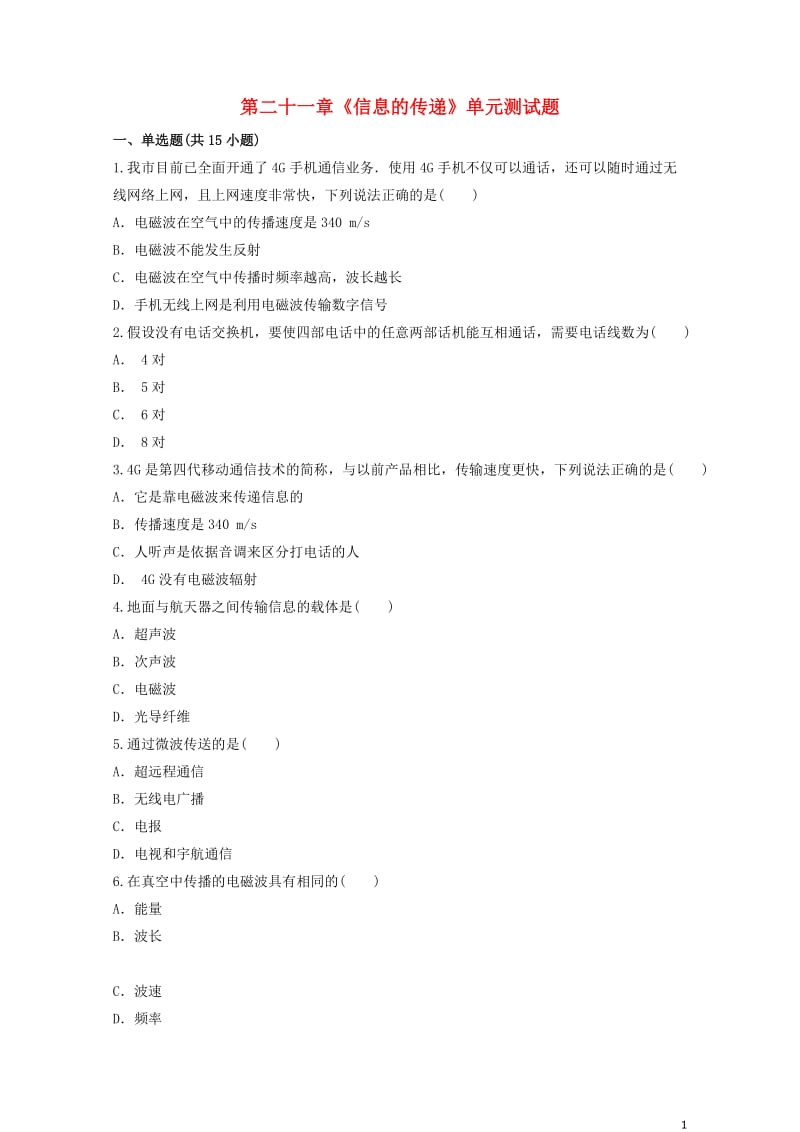 第二十一章《信息的传递》单元测试题

一、单选题(共 15 小题)

1.我市目前已全面开通了 4G 手机通信业务．使用 4G 手机不仅可以通话，还可以随时通过无线网络上网，且上网速度非常快，下列说法正确的是(　　)

A．电磁波在空气中的传播速度是 340 m/s

B．电磁波不能发生反射

C．电磁波在空气中传播时频率越高，波长越长

D．手机无线上网是利用电磁波传输数字信号

2.假设没有电话交换机，要使四部电话中的任意两部话机能互相通话，需要电话线数为(　　)

A． 4 对

B． 5 对

C． 6 对

D． 8 对

3.4G 是第四代移动通信技术的简称，与以前产品相比，传输速度更快，下列说法正确的是(　　)

A．它是靠电磁波来传递信息的

B．传播速度是 340 m/s

C．人听声是依据音调来区分打电话的人

D． 4G 没有电磁波辐射

4.地面与航天器之间传输信息的载体是(　　)

A．超声波

B．次声波

C．电磁波

D．光导纤维

5.通过微波传送的是(　　)

A．超远程通信

B．无线电广播

C．电报

D．电视和宇航通信

6.在真空中传播的电磁波具有相同的(　　)

A．能量

B．波长

C．波速

D．频率

1